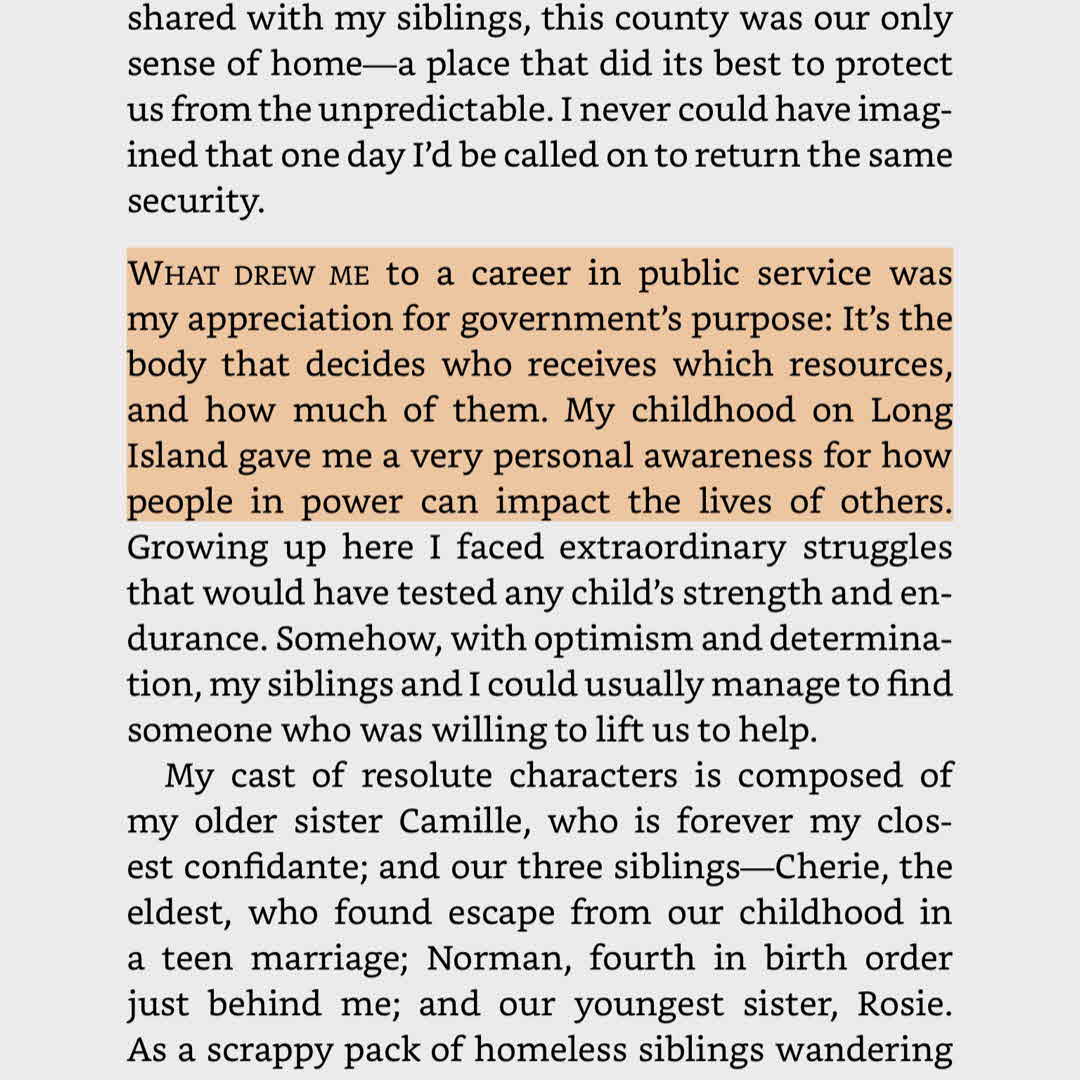 shared with my siblings, this county was our only sense of home—a place that did its best to protect us from the unpredictable. I never could have imagined that one day I'd be called on to return the same security.

WHAT DREW ME to a career in public service was my appreciation for government's purpose: It's the body that decides who receives which resources, and how much of them. My childhood on Long Island gave me a very personal awareness for how people in power can impact the lives of others. Growing up here I faced extraordinary struggles that would have tested any child's strength and endurance. Somehow, with optimism and determination, my siblings and I could usually manage to find someone who was willing to lift us to help.

My cast of resolute characters is composed of my older sister Camille, who is forever my closest confidante; and our three siblings—Cherie, the eldest, who found escape from our childhood in a teen marriage; Norman, fourth in birth order just behind me; and our youngest sister, Rosie. As a scrappy pack of homeless siblings wandering